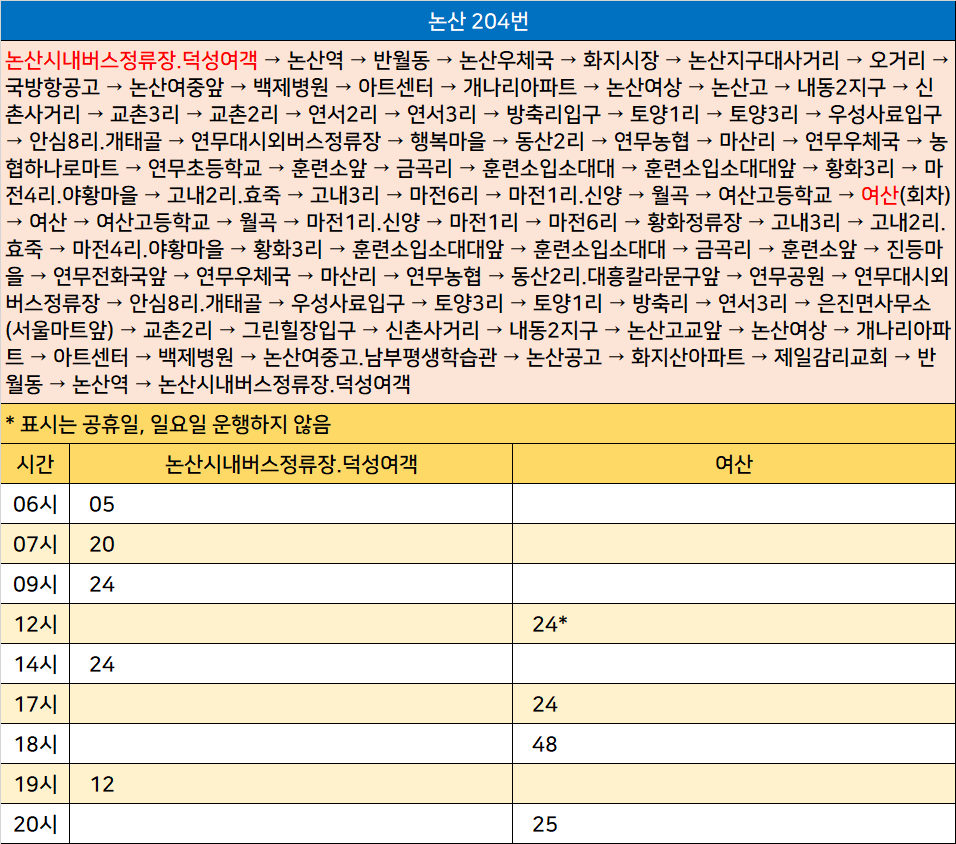 논산 204번

논산시내버스정류장.덕성여객 → 논산역 → 반월동 → 논산우체국 → 화지시장 → 논산지구대사거리 → 오거리 → 국방항공고 → 논산여중앞 → 백제병원 → 아트센터 → 개나리아파트 → 논산여상 → 논산고 → 내동2지구 → 신촌사거리 → 교촌3리 → 교촌2리 → 연서2리 → 연서3리 → 방축리입구 → 토양1리 → 토양3리 → 우성사료입구 → 안심8리.개태골 → 연무대시외버스정류장 → 행복마을 → 동산2리 → 연무농협 → 마산리 → 연무우체국 → 농협하나로마트 → 연무초등학교 → 훈련소앞 → 금곡리 → 훈련소입소대대 → 훈련소입소대대앞 → 황화3리 → 마전4리.야황마을 → 고내2리.효죽 → 고내3리 → 마전6리 → 마전1리.신양 → 월곡 → 여산고등학교 → 여산(회차) → 여산 → 여산고등학교 → 월곡 → 마전1리.신양 → 마전1리 → 마전6리 → 황화정류장 → 고내3리 → 고내2리.효죽 → 마전4리.야황마을 → 황화3리 → 훈련소입소대대앞 → 훈련소입소대대 → 금곡리 → 훈련소앞 → 진등마을 → 연무전화국앞 → 연무우체국 → 마산리 → 연무농협 → 동산2리.대흥칼라문구앞 → 연무공원 → 연무대시외버스정류장 → 안심8리.개태골 → 우성사료입구 → 토양3리 → 토양1리 → 방축리 → 연서3리 → 은진면사무소(서울마트앞) → 교촌2리 → 그린힐장입구 → 신촌사거리 → 내동2지구 → 논산고교앞 → 논산여상 → 개나리아파트 → 아트센터 → 백제병원 → 논산여중고.남부평생학습관 → 논산공고 → 화지산아파트 → 제일감리교회 → 반월동 → 논산역 → 논산시내버스정류장.덕성여객

* 표시는 공휴일, 일요일 운행하지 않음

| 시간 | 논산시내버스정류장.덕성여객 | 여산 |
|---|---|---|
| 06시 | 05 | |
| 07시 | 20 | |
| 09시 | 24 | |
| 12시 | | 24* |
| 14시 | 24 | |
| 17시 | | 24 |
| 18시 | | 48 |
| 19시 | 12 | |
| 20시 | | 25 |